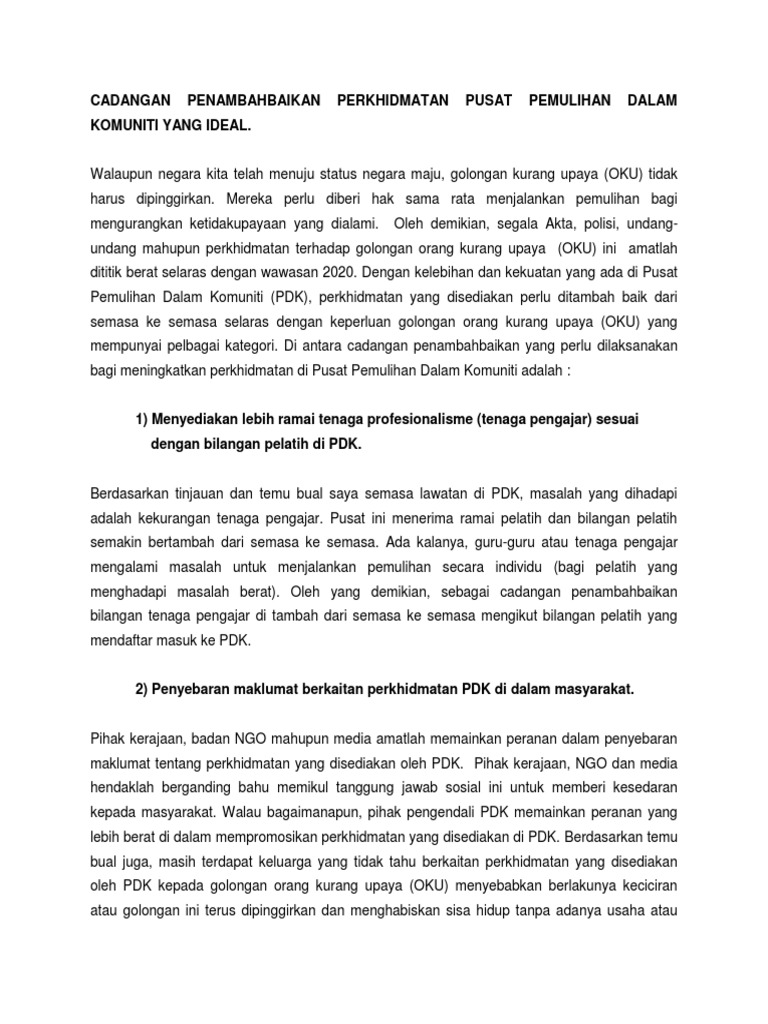 CADANGAN PENAMBAHBAIKAN PERKHIDMATAN PUSAT PEMULIHAN DALAM KOMUNITI YANG IDEAL.

Walaupun negara kita telah menuju status negara maju, golongan kurang upaya (OKU) tidak harus dipinggirkan. Mereka perlu diberi hak sama rata menjalankan pemulihan bagi mengurangkan ketidakupayaan yang dialami. Oleh demikian, segala Akta, polisi, undang-undang mahupun perkhidmatan terhadap golongan orang kurang upaya (OKU) ini amatlah dititik berat selaras dengan wawasan 2020. Dengan kelebihan dan kekuatan yang ada di Pusat Pemulihan Dalam Komuniti (PDK), perkhidmatan yang disediakan perlu ditambah baik dari semasa ke semasa selaras dengan keperluan golongan orang kurang upaya (OKU) yang mempunyai pelbagai kategori. Di antara cadangan penambahbaikan yang perlu dilaksanakan bagi meningkatkan perkhidmatan di Pusat Pemulihan Dalam Komuniti adalah :

1) Menyediakan lebih ramai tenaga profesionalisme (tenaga pengajar) sesuai dengan bilangan pelatih di PDK.

Berdasarkan tinjauan dan temu bual saya semasa lawatan di PDK, masalah yang dihadapi adalah kekurangan tenaga pengajar. Pusat ini menerima ramai pelatih dan bilangan pelatih semakin bertambah dari semasa ke semasa. Ada kalanya, guru-guru atau tenaga pengajar mengalami masalah untuk menjalankan pemulihan secara individu (bagi pelatih yang menghadapi masalah berat). Oleh yang demikian, sebagai cadangan penambahbaikan bilangan tenaga pengajar di tambah dari semasa ke semasa mengikut bilangan pelatih yang mendaftar masuk ke PDK.

2) Penyebaran maklumat berkaitan perkhidmatan PDK di dalam masyarakat.

Pihak kerajaan, badan NGO mahupun media amatlah memainkan peranan dalam penyebaran maklumat tentang perkhidmatan yang disediakan oleh PDK. Pihak kerajaan, NGO dan media hendaklah berganding bahu memikul tanggung jawab sosial ini untuk memberi kesedaran kepada masyarakat. Walau bagaimanapun, pihak pengendali PDK memainkan peranan yang lebih berat di dalam mempromosikan perkhidmatan yang disediakan di PDK. Berdasarkan temu bual juga, masih terdapat keluarga yang tidak tahu berkaitan perkhidmatan yang disediakan oleh PDK kepada golongan orang kurang upaya (OKU) menyebabkan berlakunya keciciran atau golongan ini terus dipinggirkan dan menghabiskan sisa hidup tanpa adanya usaha atau